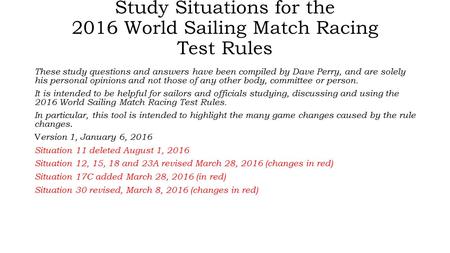 Study Situations for the
2016 World Sailing Match Racing
Test Rules

These study questions and answers have been compiled by Dave Perry, and are solely his personal opinions and not those of any other body, committee or person.

It is intended to be helpful for sailors and officials studying, discussing and using the 2016 World Sailing Match Racing Test Rules.

In particular, this tool is intended to highlight the many game changes caused by the rule changes.

Version 1, January 6, 2016

Situation 11 deleted August 1, 2016

Situation 12, 15, 18 and 23A revised March 28, 2016 (changes in red)

Situation 17C added March 28, 2016 (in red)

Situation 30 revised, March 8, 2016 (changes in red)